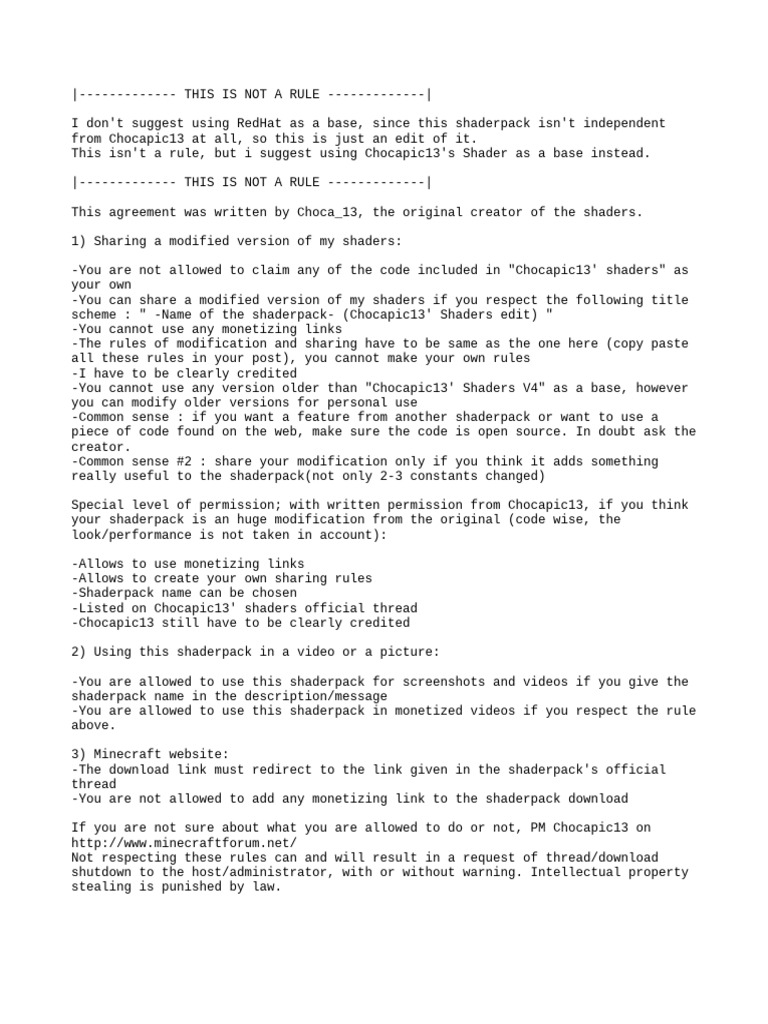 |------------- THIS IS NOT A RULE -------------|

I don't suggest using RedHat as a base, since this shaderpack isn't independent from Chocapic13 at all, so this is just an edit of it.
This isn't a rule, but i suggest using Chocapic13's Shader as a base instead.

|------------- THIS IS NOT A RULE -------------|

This agreement was written by Choca_13, the original creator of the shaders.

1) Sharing a modified version of my shaders:

-You are not allowed to claim any of the code included in "Chocapic13' shaders" as your own
-You can share a modified version of my shaders if you respect the following title scheme : " -Name of the shaderpack- (Chocapic13' Shaders edit) "
-You cannot use any monetizing links
-The rules of modification and sharing have to be same as the one here (copy paste all these rules in your post), you cannot make your own rules
-I have to be clearly credited
-You cannot use any version older than "Chocapic13' Shaders V4" as a base, however you can modify older versions for personal use
-Common sense : if you want a feature from another shaderpack or want to use a piece of code found on the web, make sure the code is open source. In doubt ask the creator.
-Common sense #2 : share your modification only if you think it adds something really useful to the shaderpack(not only 2-3 constants changed)

Special level of permission; with written permission from Chocapic13, if you think your shaderpack is an huge modification from the original (code wise, the look/performance is not taken in account):

-Allows to use monetizing links
-Allows to create your own sharing rules
-Shaderpack name can be chosen
-Listed on Chocapic13' shaders official thread
-Chocapic13 still have to be clearly credited

2) Using this shaderpack in a video or a picture:

-You are allowed to use this shaderpack for screenshots and videos if you give the shaderpack name in the description/message
-You are allowed to use this shaderpack in monetized videos if you respect the rule above.

3) Minecraft website:
-The download link must redirect to the link given in the shaderpack's official thread
-You are not allowed to add any monetizing link to the shaderpack download

If you are not sure about what you are allowed to do or not, PM Chocapic13 on http://www.minecraftforum.net/
Not respecting these rules can and will result in a request of thread/download shutdown to the host/administrator, with or without warning. Intellectual property stealing is punished by law.